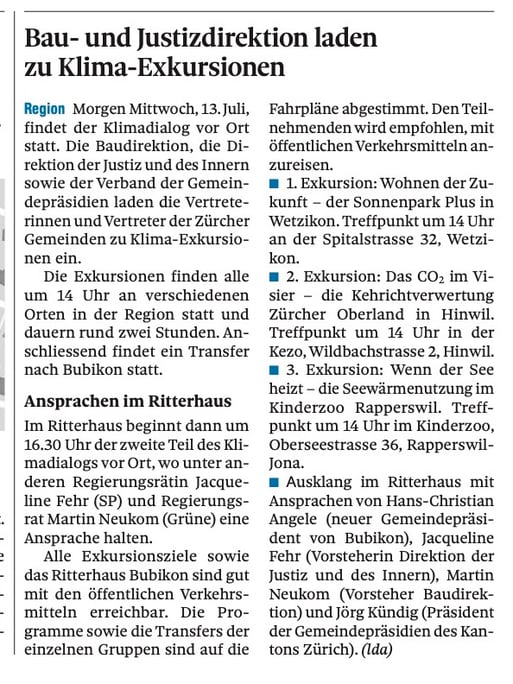 Bau- und Justizdirektion laden zu Klima-Exkursionen

Region Morgen Mittwoch, 13. Juli, findet der Klimadialog vor Ort statt. Die Baudirektion, die Direktion der Justiz und des Innern sowie der Verband der Gemeindepräsidien laden die Vertreterinnen und Vertreter der Zürcher Gemeinden zu Klima-Exkursionen ein.

Die Exkursionen finden alle um 14 Uhr an verschiedenen Orten in der Region statt und dauern rund zwei Stunden. Anschliessend findet ein Transfer nach Bubikon statt.

Ansprachen im Ritterhaus

Im Ritterhaus beginnt dann um 16.30 Uhr der zweite Teil des Klimadialogs vor Ort, wo unter anderen Regierungsrätin Jacqueline Fehr (SP) und Regierungsrat Martin Neukom (Grüne) eine Ansprache halten.

Alle Exkursionsziele sowie das Ritterhaus Bubikon sind gut mit den öffentlichen Verkehrsmitteln erreichbar. Die Programme sowie die Transfers der einzelnen Gruppen sind auf die Fahrpläne abgestimmt. Den Teilnehmenden wird empfohlen, mit öffentlichen Verkehrsmitteln anzureisen.

■ 1. Exkursion: Wohnen der Zukunft – der Sonnenpark Plus in Wetzikon. Treffpunkt um 14 Uhr an der Spitalstrasse 32, Wetzikon.

■ 2. Exkursion: Das $CO_2$ im Visier – die Kehrichtverwertung Zürcher Oberland in Hinwil. Treffpunkt um 14 Uhr in der Kezo, Wildbachstrasse 2, Hinwil.

■ 3. Exkursion: Wenn der See heizt – die Seewärmenutzung im Kinderzoo Rapperswil. Treffpunkt um 14 Uhr im Kinderzoo, Oberseestrasse 36, Rapperswil-Jona.

■ Ausklang im Ritterhaus mit Ansprachen von Hans-Christian Angele (neuer Gemeindepräsident von Bubikon), Jacqueline Fehr (Vorsteherin Direktion der Justiz und des Innern), Martin Neukom (Vorsteher Baudirektion) und Jörg Kündig (Präsident der Gemeindepräsidien des Kantons Zürich). (lda)